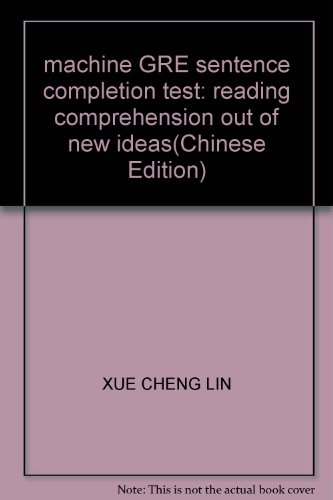 machine GRE sentence completion test: reading comprehension out of new ideas(Chinese Edition)

XUE CHENG LIN

Note: This is not the actual book cover